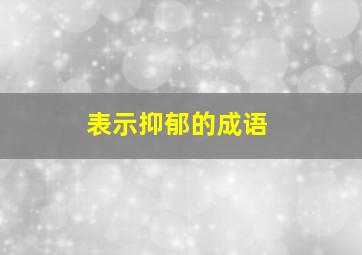 表示抑郁的成语